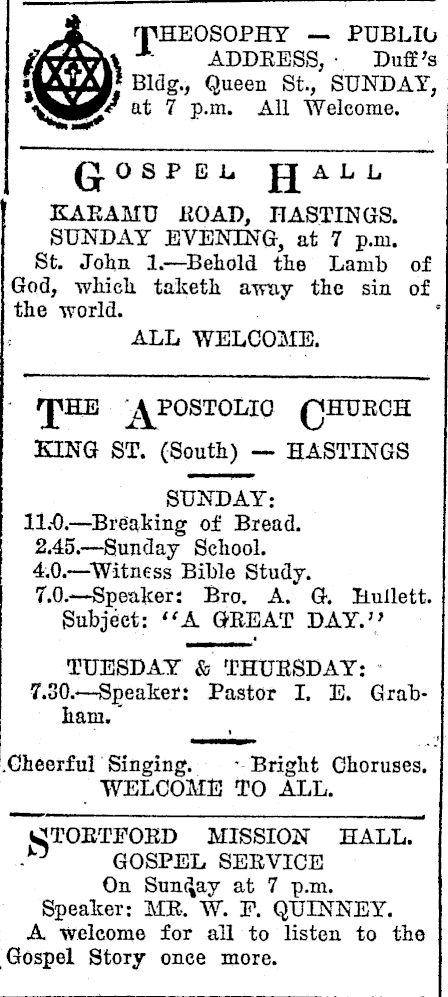 THEOSOPHY — PUBLIC ADDRESS, Duff's Bldg., Queen St., SUNDAY, at 7 p.m. All Welcome.

GOSPEL HALL
KARAMU ROAD, HASTINGS.
SUNDAY EVENING, at 7 p.m.
St. John 1.—Behold the Lamb of God, which taketh away the sin of the world.
ALL WELCOME.

THE APOSTOLIC CHURCH
KING ST. (South) — HASTINGS
SUNDAY:
11.0.—Breaking of Bread.
2.45.—Sunday School.
4.0.—Witness Bible Study.
7.0.—Speaker: Bro. A. G. Hullett.
Subject: "A GREAT DAY."
TUESDAY & THURSDAY:
7.30.—Speaker: Pastor I. E. Grabham.
Cheerful Singing. Bright Choruses.
WELCOME TO ALL.

STORTFORD MISSION HALL.
GOSPEL SERVICE
On Sunday at 7 p.m.
Speaker: MR. W. F. QUINNEY.
A welcome for all to listen to the Gospel Story once more.